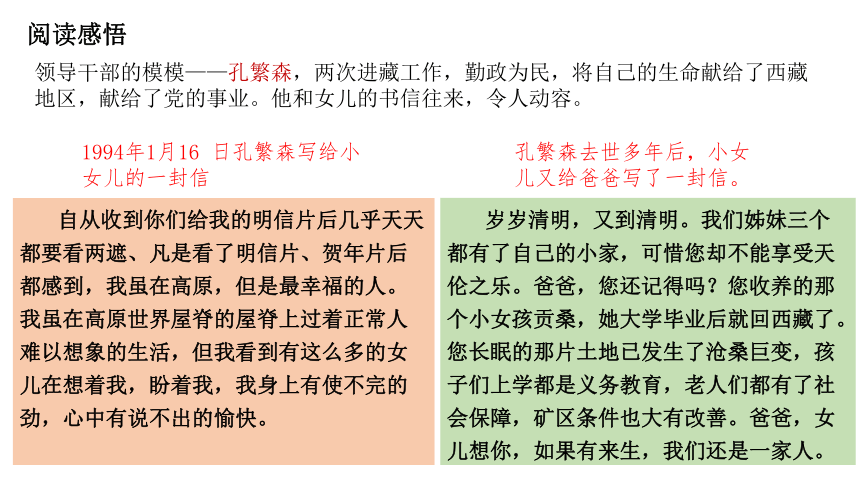 阅读感悟

领导干部的模模——孔繁森，两次进藏工作，勤政为民，将自己的生命献给了西藏地区，献给了党的事业。他和女儿的书信往来，令人动容。

1994年1月16 日孔繁森写给小女儿的一封信

自从收到你们给我的明信片后几乎天天都要看两遮、凡是看了明信片、贺年片后都感到，我虽在高原，但是最幸福的人。我虽在高原世界屋脊的屋脊上过着正常人难以想象的生活，但我看到有这么多的女儿在想着我，盼着我，我身上有使不完的劲，心中有说不出的愉快。

孔繁森去世多年后，小女儿又给爸爸写了一封信。

岁岁清明，又到清明。我们姊妹三个都有了自己的小家，可惜您却不能享受天伦之乐。爸爸，您还记得吗？您收养的那个小女孩贡桑，她大学毕业后就回西藏了。您长眠的那片土地已发生了沧桑巨变，孩子们上学都是义务教育，老人们都有了社会保障，矿区条件也大有改善。爸爸，女儿想你，如果有来生，我们还是一家人。